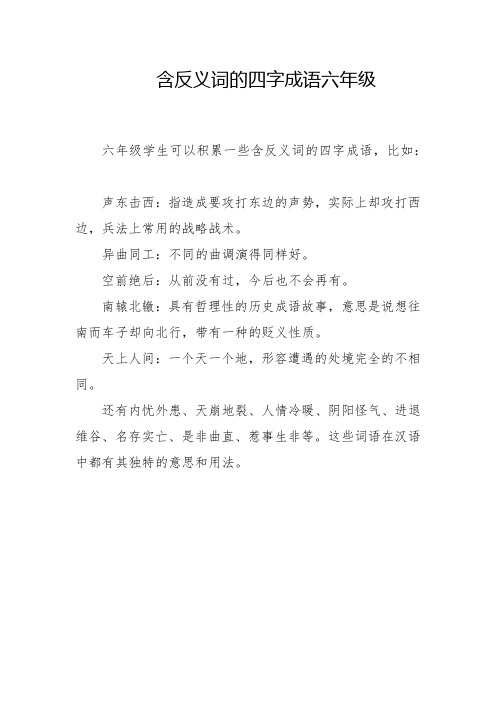 含反义词的四字成语六年级

六年级学生可以积累一些含反义词的四字成语，比如：

声东击西：指造成要攻打东边的声势，实际上却攻打西边，兵法上常用的战略战术。

异曲同工：不同的曲调演得同样好。

空前绝后：从前没有过，今后也不会再有。

南辕北辙：具有哲理性的历史成语故事，意思是说想往南而车子却向北行，带有一种的贬义性质。

天上人间：一个天一个地，形容遭遇的处境完全的不相同。

还有内忧外患、天崩地裂、人情冷暖、阴阳怪气、进退维谷、名存实亡、是非曲直、惹事生非等。这些词语在汉语中都有其独特的意思和用法。